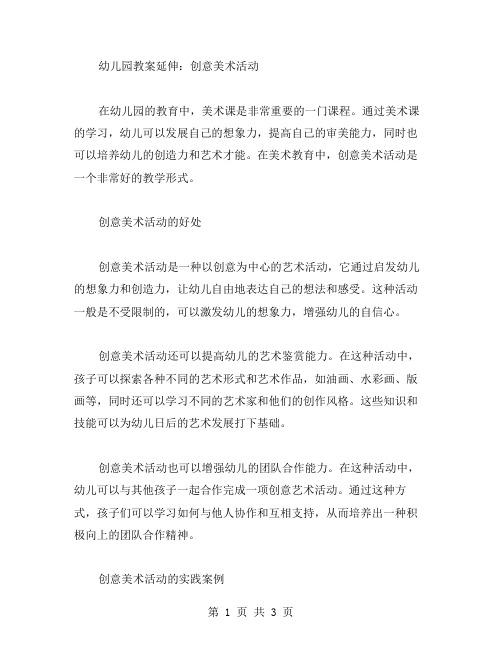 幼儿园教案延伸：创意美术活动

在幼儿园的教育中，美术课是非常重要的一门课程。通过美术课的学习，幼儿可以发展自己的想象力，提高自己的审美能力，同时也可以培养幼儿的创造力和艺术才能。在美术教育中，创意美术活动是一个非常好的教学形式。

创意美术活动的好处

创意美术活动是一种以创意为中心的艺术活动，它通过启发幼儿的想象力和创造力，让幼儿自由地表达自己的想法和感受。这种活动一般是不受限制的，可以激发幼儿的想象力，增强幼儿的自信心。

创意美术活动还可以提高幼儿的艺术鉴赏能力。在这种活动中，孩子可以探索各种不同的艺术形式和艺术作品，如油画、水彩画、版画等，同时还可以学习不同的艺术家和他们的创作风格。这些知识和技能可以为幼儿日后的艺术发展打下基础。

创意美术活动也可以增强幼儿的团队合作能力。在这种活动中，幼儿可以与其他孩子一起合作完成一项创意艺术活动。通过这种方式，孩子们可以学习如何与他人协作和互相支持，从而培养出一种积极向上的团队合作精神。

创意美术活动的实践案例

第 1 页 共 3 页